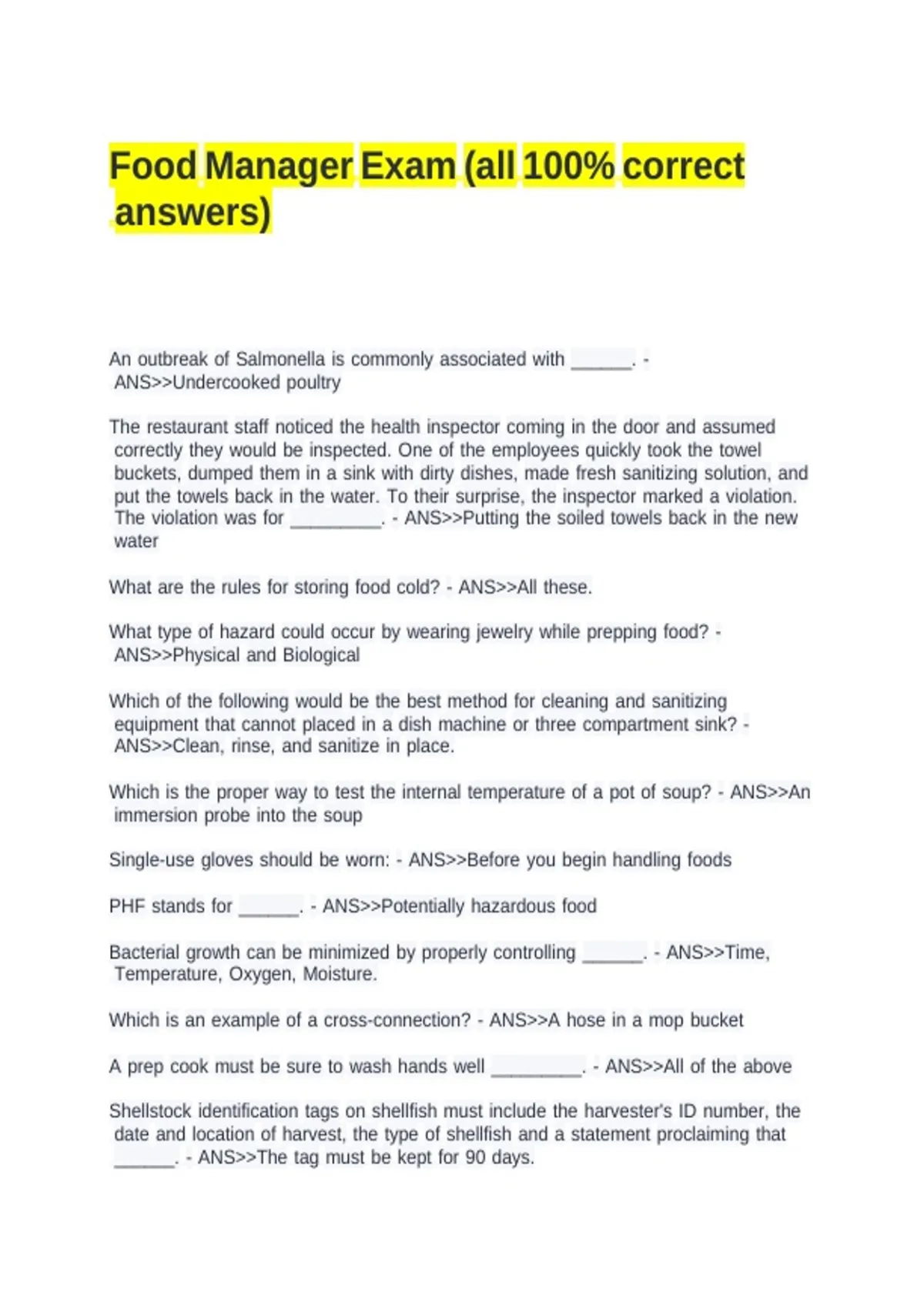 Food Manager Exam (all 100% correct answers)

An outbreak of Salmonella is commonly associated with ______. - ANS>>Undercooked poultry

The restaurant staff noticed the health inspector coming in the door and assumed correctly they would be inspected. One of the employees quickly took the towel buckets, dumped them in a sink with dirty dishes, made fresh sanitizing solution, and put the towels back in the water. To their surprise, the inspector marked a violation. The violation was for _________. - ANS>>Putting the soiled towels back in the new water

What are the rules for storing food cold? - ANS>>All these.

What type of hazard could occur by wearing jewelry while prepping food? - ANS>>Physical and Biological

Which of the following would be the best method for cleaning and sanitizing equipment that cannot placed in a dish machine or three compartment sink? - ANS>>Clean, rinse, and sanitize in place.

Which is the proper way to test the internal temperature of a pot of soup? - ANS>>An immersion probe into the soup

Single-use gloves should be worn: - ANS>>Before you begin handling foods

PHF stands for ______. - ANS>>Potentially hazardous food

Bacterial growth can be minimized by properly controlling ______. - ANS>>Time, Temperature, Oxygen, Moisture.

Which is an example of a cross-connection? - ANS>>A hose in a mop bucket

A prep cook must be sure to wash hands well _________. - ANS>>All of the above

Shellstock identification tags on shellfish must include the harvester's ID number, the date and location of harvest, the type of shellfish and a statement proclaiming that ______. - ANS>>The tag must be kept for 90 days.